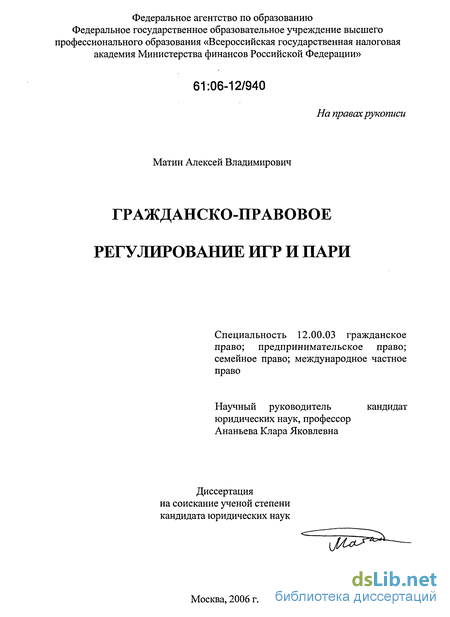 Федеральное агентство по образованию
Федеральное государственное образовательное учреждение высшего профессионального образования «Всероссийская государственная налоговая академия Министерства финансов Российской Федерации»

61:06-12/940

На правах рукописи

Матин Алексей Владимирович

ГРАЖДАНСКО-ПРАВОВОЕ

РЕГУЛИРОВАНИЕ ИГР И ПАРИ

Специальность 12.00.03 гражданское право; предпринимательское право; семейное право; международное частное право

Научный руководитель кандидат юридических наук, профессор Ананьева Клара Яковлевна

Диссертация
на соискание ученой степени
кандидата юридических наук

Матин

Москва, 2006 г.

dsLib.net
библиотека диссертаций